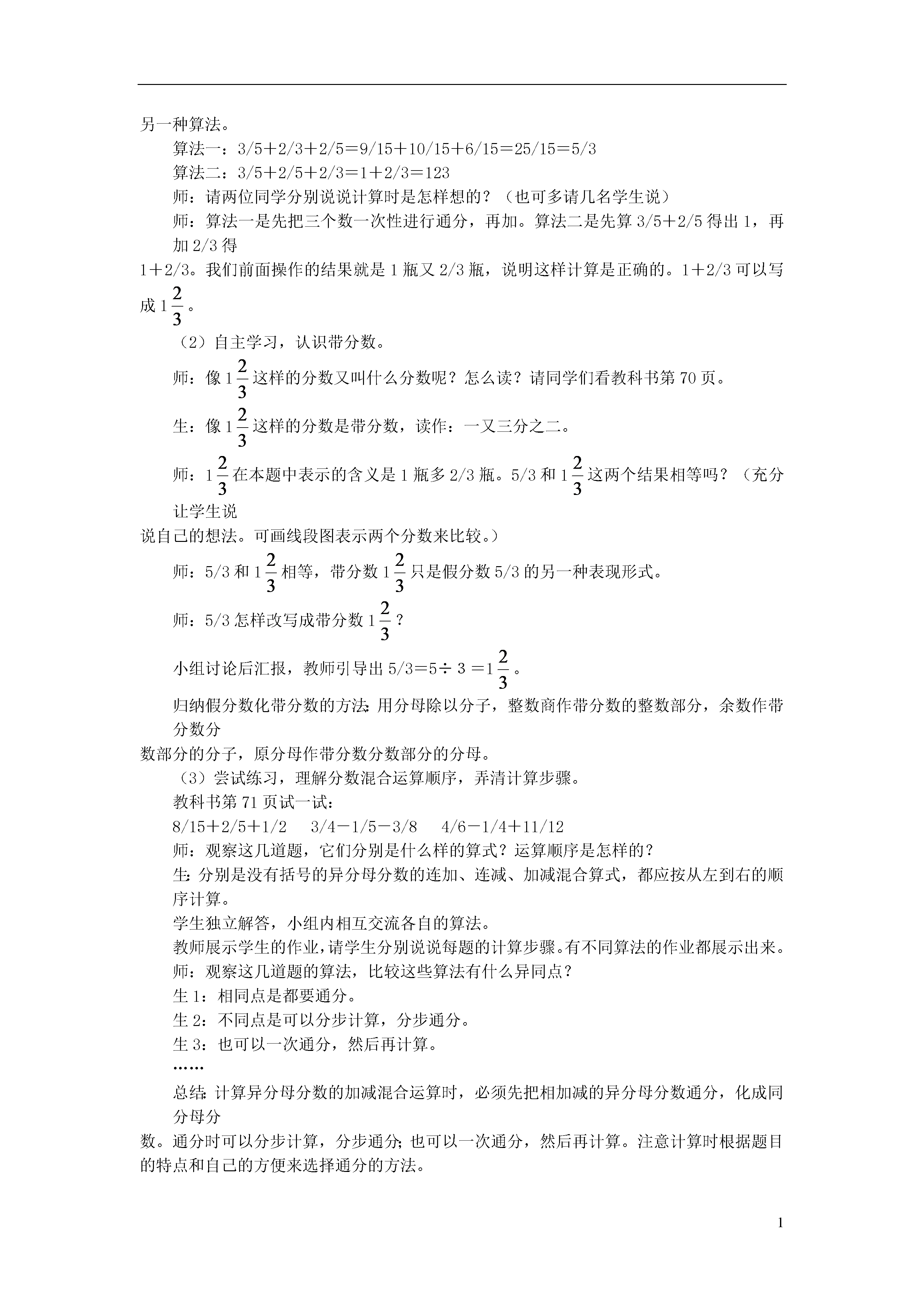 另一种算法。

算法一：3/5＋2/3＋2/5＝9/15＋10/15＋6/15＝25/15＝5/3

算法二：3/5＋2/5＋2/3＝1＋2/3＝123

师：请两位同学分别说说计算时是怎样想的？（也可多请几名学生说）

师：算法一是先把三个数一次性进行通分，再加。算法二是先算 3/5＋2/5 得出 1，再加 2/3 得 1＋2/3。我们前面操作的结果就是 1 瓶又 2/3 瓶，说明这样计算是正确的。1＋2/3 可以写成 $1\frac{2}{3}$。

（2）自主学习，认识带分数。

师：像 $1\frac{2}{3}$ 这样的分数又叫什么分数呢？怎么读？请同学们看教科书第 70 页。

生：像 $1\frac{2}{3}$ 这样的分数是带分数，读作：一又三分之二。

师：$1\frac{2}{3}$ 在本题中表示的含义是 1 瓶多 2/3 瓶。5/3 和 $1\frac{2}{3}$ 这两个结果相等吗？（充分让学生说说自己的想法。可画线段图表示两个分数来比较。）

师：5/3 和 $1\frac{2}{3}$ 相等，带分数 $1\frac{2}{3}$ 只是假分数 5/3 的另一种表现形式。

师：5/3 怎样改写成带分数 $1\frac{2}{3}$？

小组讨论后汇报，教师引导出 5/3＝5÷ 3 ＝$1\frac{2}{3}$。

归纳假分数化带分数的方法：用分母除以分子，整数商作带分数的整数部分，余数作带分数分数部分的分子，原分母作带分数分数部分的分母。

（3）尝试练习，理解分数混合运算顺序，弄清计算步骤。

教科书第 71 页试一试：

8/15＋2/5＋1/2　3/4－1/5－3/8　4/6－1/4＋11/12

师：观察这几道题，它们分别是什么样的算式？运算顺序是怎样的？

生：分别是没有括号的异分母分数的连加、连减、加减混合算式，都应按从左到右的顺序计算。

学生独立解答，小组内相互交流各自的算法。

教师展示学生的作业，请学生分别说说每题的计算步骤。有不同算法的作业都展示出来。

师：观察这几道题的算法，比较这些算法有什么异同点？

生 1：相同点是都要通分。

生 2：不同点是可以分步计算，分步通分。

生 3：也可以一次通分，然后再计算。

……

总结：计算异分母分数的加减混合运算时，必须先把相加减的异分母分数通分，化成同分母分数。通分时可以分步计算，分步通分；也可以一次通分，然后再计算。注意计算时根据题目的特点和自己的方便来选择通分的方法。

1